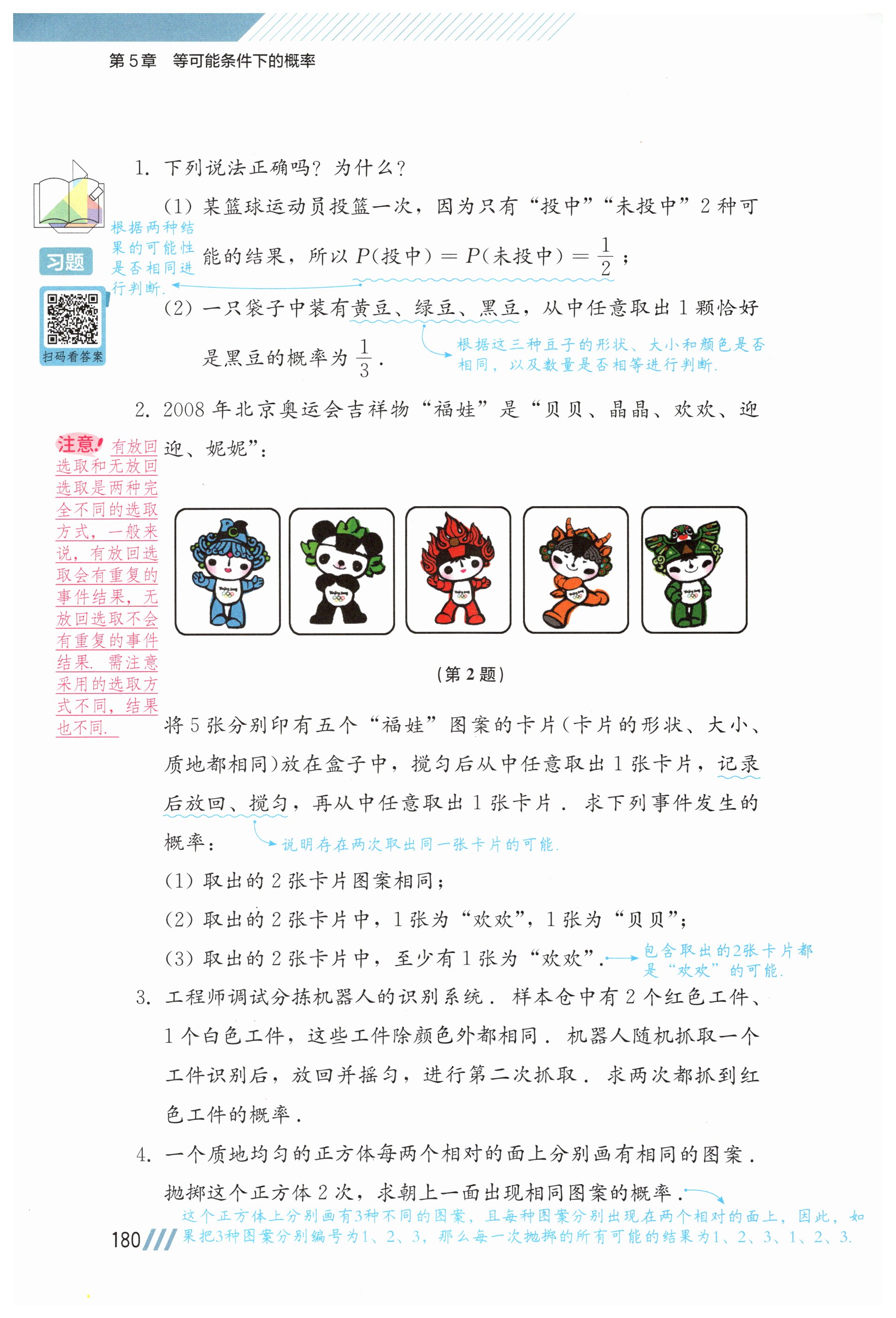 第5章　等可能条件下的概率

习题

扫码看答案

1. 下列说法正确吗？为什么？

(1) 某篮球运动员投篮一次，因为只有“投中”“未投中”2种可能的结果，所以 $P(投中)=P(未投中)=\frac{1}{2}$；

根据两种结果的可能性是否相同进行判断.

(2) 一只袋子中装有黄豆、绿豆、黑豆，从中任意取出1颗恰好是黑豆的概率为 $\frac{1}{3}$.

根据这三种豆子的形状、大小和颜色是否相同，以及数量是否相等进行判断.

2. 2008年北京奥运会吉祥物“福娃”是“贝贝、晶晶、欢欢、迎迎、妮妮”：

注意！有放回选取和无放回选取是两种完全不同的选取方式，一般来说，有放回选取会有重复的事件结果，无放回选取不会有重复的事件结果. 需注意采用的选取方式不同，结果也不同.

（第2题）

将5张分别印有五个“福娃”图案的卡片(卡片的形状、大小、质地都相同)放在盒子中，搅匀后从中任意取出1张卡片，记录后放回、搅匀，再从中任意取出1张卡片. 求下列事件发生的概率：

说明存在两次取出同一张卡片的可能.

(1) 取出的2张卡片图案相同；

(2) 取出的2张卡片中，1张为“欢欢”，1张为“贝贝”；

(3) 取出的2张卡片中，至少有1张为“欢欢”.

包含取出的2张卡片都是“欢欢”的可能.

3. 工程师调试分拣机器人的识别系统. 样本仓中有2个红色工件、1个白色工件，这些工件除颜色外都相同. 机器人随机抓取一个工件识别后，放回并摇匀，进行第二次抓取. 求两次都抓到红色工件的概率.

4. 一个质地均匀的正方体每两个相对的面上分别画有相同的图案. 抛掷这个正方体2次，求朝上一面出现相同图案的概率.

这个正方体上分别画有3种不同的图案，且每种图案分别出现在两个相对的面上，因此，如果把3种图案分别编号为1、2、3，那么每一次抛掷的所有可能的结果为1、2、3、1、2、3.

180